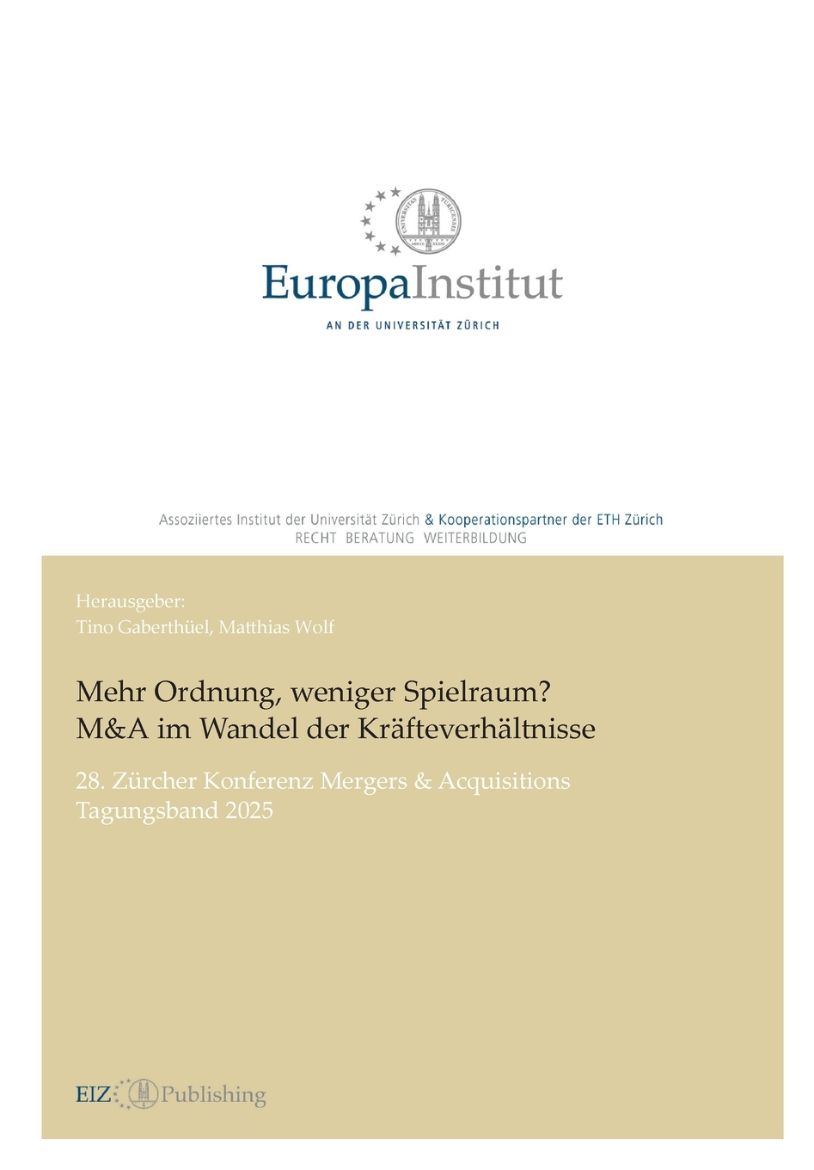 EuropaInstitut
AN DER UNIVERSITÄT ZÜRICH

Assoziiertes Institut der Universität Zürich & Kooperationspartner der ETH Zürich
RECHT BERATUNG WEITERBILDUNG

Herausgeber:
Tino Gaberthüel, Matthias Wolf

Mehr Ordnung, weniger Spielraum?
M&A im Wandel der Kräfteverhältnisse

28. Zürcher Konferenz Mergers & Acquisitions
Tagungsband 2025

EIZ Publishing